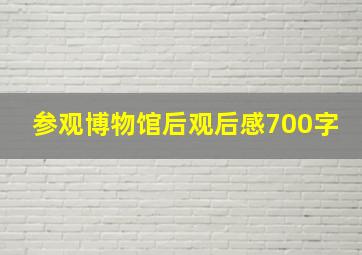 参观博物馆后观后感700字